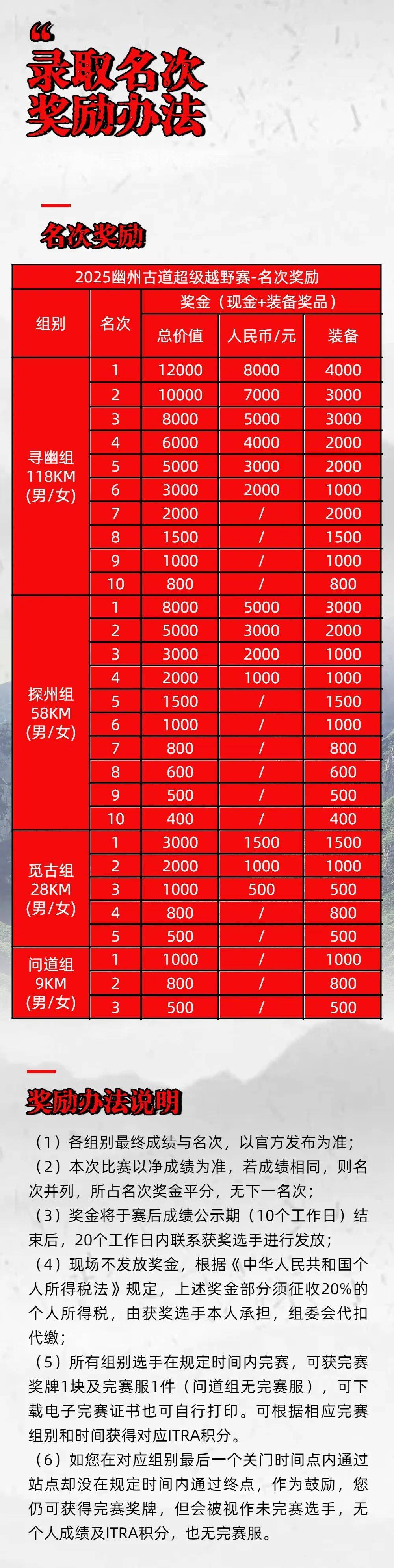 “
录取名次
奖励办法

名次奖励

2025幽州古道超级越野赛-名次奖励

| 组别 | 名次 | 奖金（现金+装备奖品） | | |
|---|---|---|---|---|
| | | 总价值 | 人民币/元 | 装备 |
| 寻幽组 118KM (男/女) | 1 | 12000 | 8000 | 4000 |
| | 2 | 10000 | 7000 | 3000 |
| | 3 | 8000 | 5000 | 3000 |
| | 4 | 6000 | 4000 | 2000 |
| | 5 | 5000 | 3000 | 2000 |
| | 6 | 3000 | 2000 | 1000 |
| | 7 | 2000 | / | 2000 |
| | 8 | 1500 | / | 1500 |
| | 9 | 1000 | / | 1000 |
| | 10 | 800 | / | 800 |
| 探州组 58KM (男/女) | 1 | 8000 | 5000 | 3000 |
| | 2 | 5000 | 3000 | 2000 |
| | 3 | 3000 | 2000 | 1000 |
| | 4 | 2000 | 1000 | 1000 |
| | 5 | 1500 | / | 1500 |
| | 6 | 1000 | / | 1000 |
| | 7 | 800 | / | 800 |
| | 8 | 600 | / | 600 |
| | 9 | 500 | / | 500 |
| | 10 | 400 | / | 400 |
| 觅古组 28KM (男/女) | 1 | 3000 | 1500 | 1500 |
| | 2 | 2000 | 1000 | 1000 |
| | 3 | 1000 | 500 | 500 |
| | 4 | 800 | / | 800 |
| | 5 | 500 | / | 500 |
| 问道组 9KM (男/女) | 1 | 1000 | / | 1000 |
| | 2 | 800 | / | 800 |
| | 3 | 500 | / | 500 |

奖励办法说明

（1）各组别最终成绩与名次，以官方发布为准；
（2）本次比赛以净成绩为准，若成绩相同，则名次并列，所占名次奖金平分，无下一名次；
（3）奖金将于赛后成绩公示期（10个工作日）结束后，20个工作日内联系获奖选手进行发放；
（4）现场不发放奖金，根据《中华人民共和国个人所得税法》规定，上述奖金部分须征收20%的个人所得税，由获奖选手本人承担，组委会代扣代缴；
（5）所有组别选手在规定时间内完赛，可获完赛奖牌1块及完赛服1件（问道组无完赛服），可下载电子完赛证书也可自行打印。可根据相应完赛组别和时间获得对应ITRA积分。
（6）如您在对应组别最后一个关门时间点内通过站点却没在规定时间内通过终点，作为鼓励，您仍可获得完赛奖牌，但会被视作未完赛选手，无个人成绩及ITRA积分，也无完赛服。